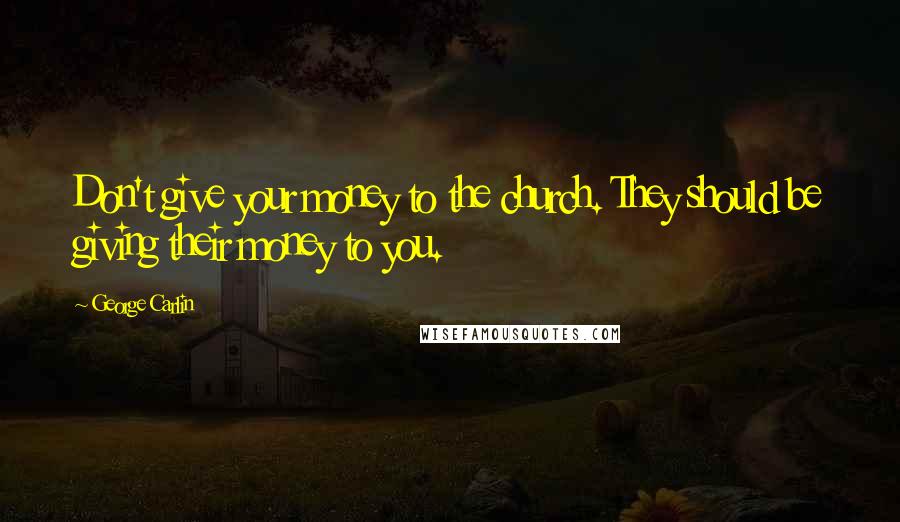 Don't give your money to the church. They should be giving their money to you.

~ George Carlin

WISEFAMOUSQUOTES.COM